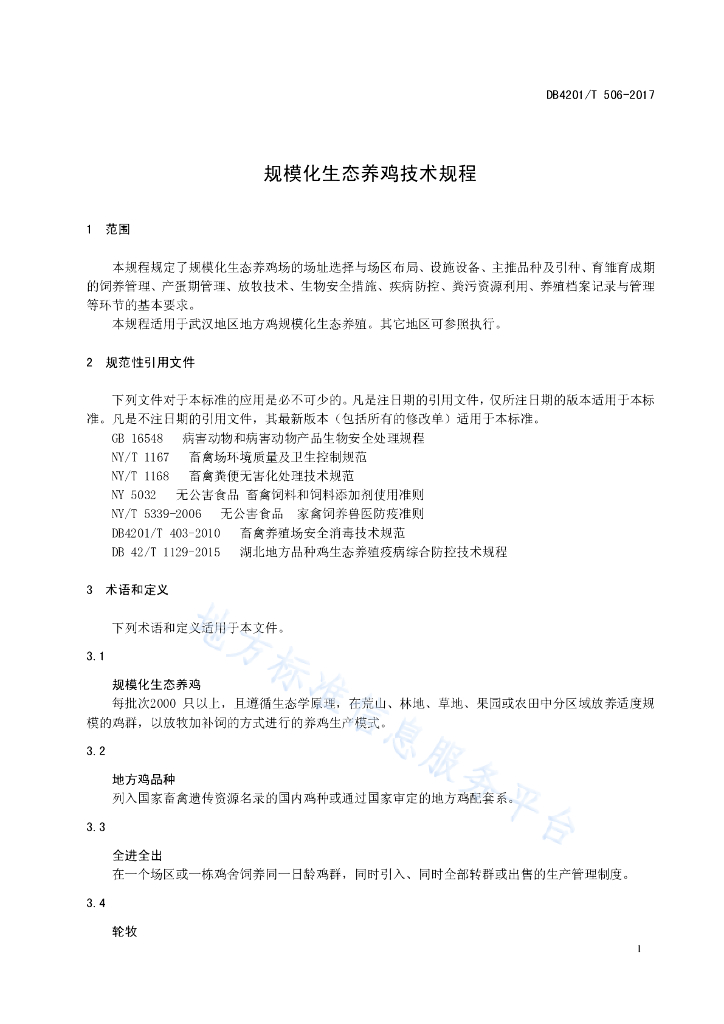 DB4201/T 506-2017

规模化生态养鸡技术规程

1 范围

本规程规定了规模化生态养鸡场的场址选择与场区布局、设施设备、主推品种及引种、育雏育成期的饲养管理、产蛋期管理、放牧技术、生物安全措施、疾病防控、粪污资源利用、养殖档案记录与管理等环节的基本要求。

本规程适用于武汉地区地方鸡规模化生态养殖。其它地区可参照执行。

2 规范性引用文件

下列文件对于本标准的应用是必不可少的。凡是注日期的引用文件，仅所注日期的版本适用于本标准。凡是不注日期的引用文件，其最新版本（包括所有的修改单）适用于本标准。

GB 16548 病害动物和病害动物产品生物安全处理规程
NY/T 1167 畜禽场环境质量及卫生控制规范
NY/T 1168 畜禽粪便无害化处理技术规范
NY 5032 无公害食品 畜禽饲料和饲料添加剂使用准则
NY/T 5339-2006 无公害食品 家禽饲养兽医防疫准则
DB4201/T 403-2010 畜禽养殖场安全消毒技术规范
DB 42/T 1129-2015 湖北地方品种鸡生态养殖疫病综合防控技术规程

3 术语和定义

下列术语和定义适用于本文件。

3.1

规模化生态养鸡

每批次2000 只以上，且遵循生态学原理，在荒山、林地、草地、果园或农田中分区域放养适度规模的鸡群，以放牧加补饲的方式进行的养鸡生产模式。

3.2

地方鸡品种

列入国家畜禽遗传资源名录的国内鸡种或通过国家审定的地方鸡配套系。

3.3

全进全出

在一个场区或一栋鸡舍饲养同一日龄鸡群，同时引入、同时全部转群或出售的生产管理制度。

3.4

轮牧

地方标准信息服务平台

1